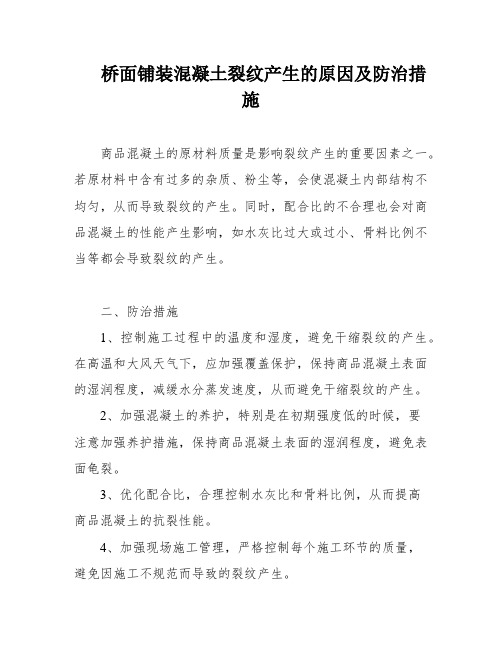 桥面铺装混凝土裂纹产生的原因及防治措施

商品混凝土的原材料质量是影响裂纹产生的重要因素之一。若原材料中含有过多的杂质、粉尘等，会使混凝土内部结构不均匀，从而导致裂纹的产生。同时，配合比的不合理也会对商品混凝土的性能产生影响，如水灰比过大或过小、骨料比例不当等都会导致裂纹的产生。

二、防治措施

1、控制施工过程中的温度和湿度，避免干缩裂纹的产生。在高温和大风天气下，应加强覆盖保护，保持商品混凝土表面的湿润程度，减缓水分蒸发速度，从而避免干缩裂纹的产生。

2、加强混凝土的养护，特别是在初期强度低的时候，要注意加强养护措施，保持商品混凝土表面的湿润程度，避免表面龟裂。

3、优化配合比，合理控制水灰比和骨料比例，从而提高商品混凝土的抗裂性能。

4、加强现场施工管理，严格控制每个施工环节的质量，避免因施工不规范而导致的裂纹产生。